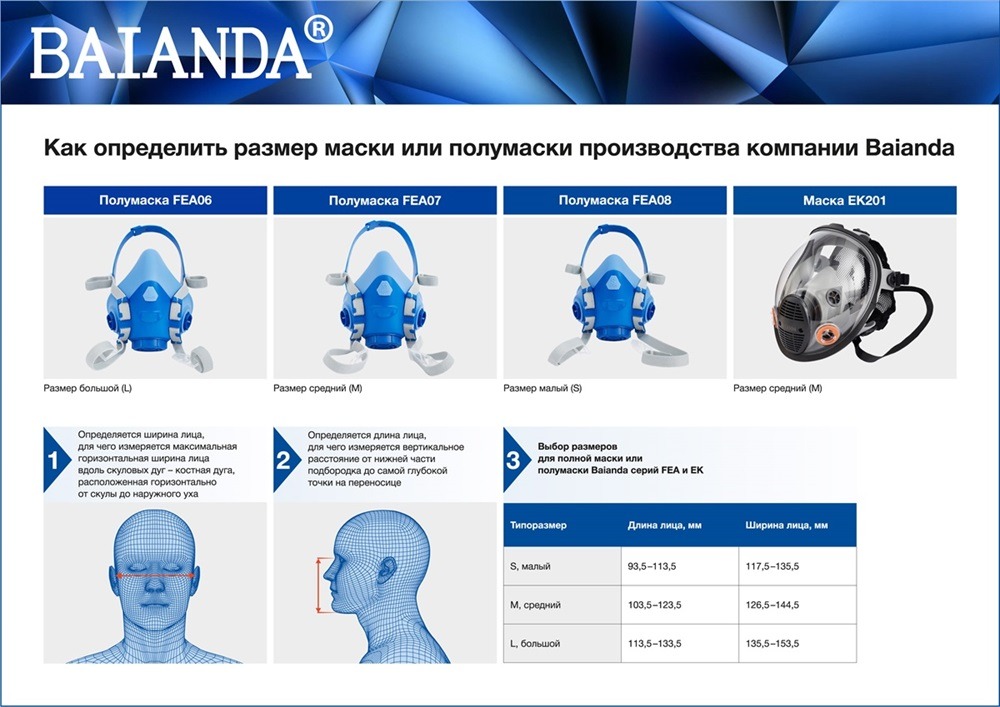 BAIANDA®

Как определить размер маски или полумаски производства компании Baianda

Полумаска FEA06

Размер большой (L)

Полумаска FEA07

Размер средний (M)

Полумаска FEA08

Размер малый (S)

Маска EK201

Размер средний (M)

1

Определяется ширина лица, для чего измеряется максимальная горизонтальная ширина лица вдоль скуловых дуг – костная дуга, расположенная горизонтально от скулы до наружного уха

2

Определяется длина лица, для чего измеряется вертикальное расстояние от нижней части подбородка до самой глубокой точки на переносице

3

Выбор размеров для полной маски или полумаски Baianda серий FEA и EK

| Типоразмер | Длина лица, мм | Ширина лица, мм |
|---|---|---|
| S, малый | 93,5–113,5 | 117,5–135,5 |
| M, средний | 103,5–123,5 | 126,5–144,5 |
| L, большой | 113,5–133,5 | 135,5–153,5 |